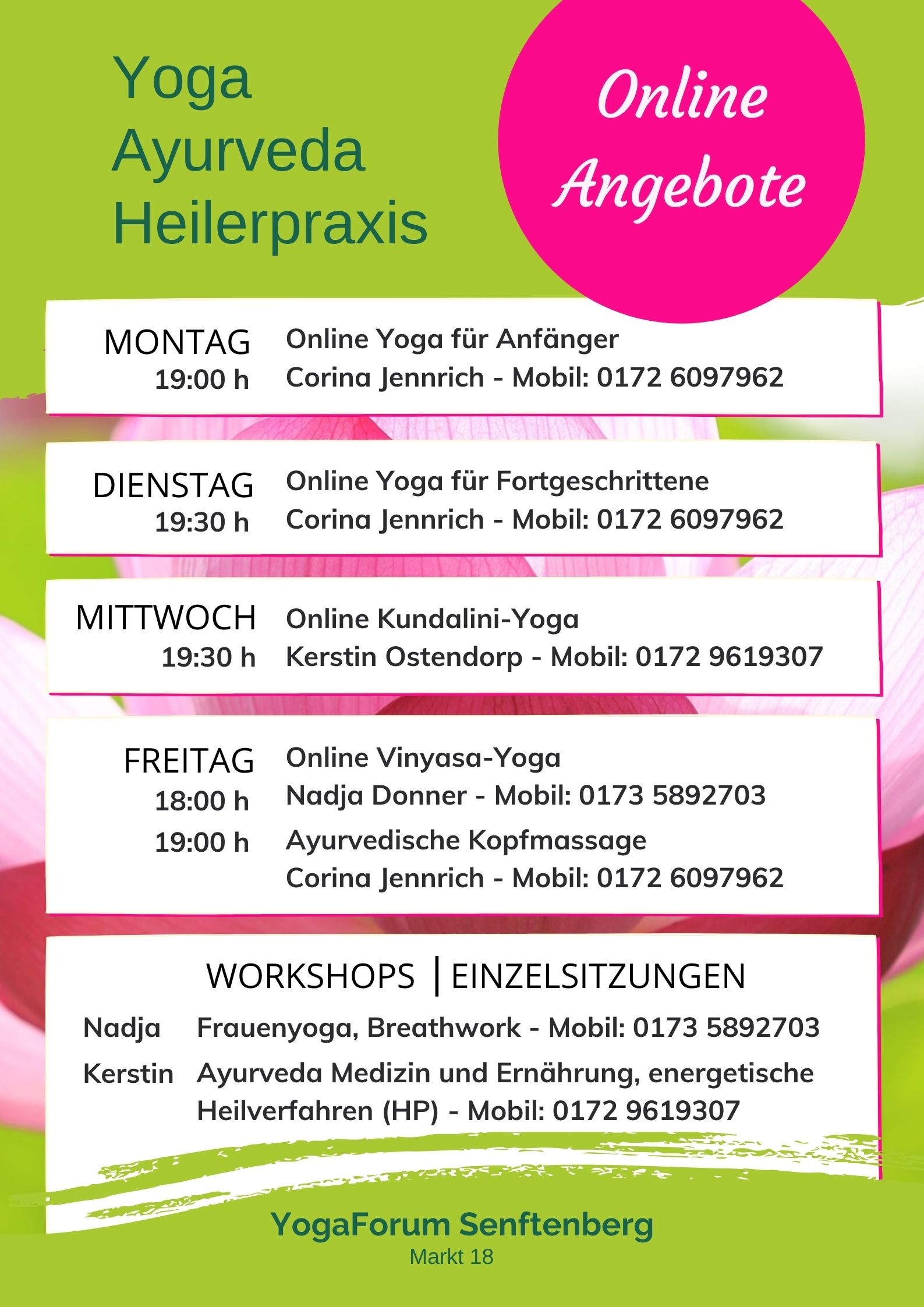 Yoga
Ayurveda
Heilerpraxis

Online
Angebote

MONTAG
19:00 h

Online Yoga für Anfänger
Corina Jennrich - Mobil: 0172 6097962

DIENSTAG
19:30 h

Online Yoga für Fortgeschrittene
Corina Jennrich - Mobil: 0172 6097962

MITTWOCH
19:30 h

Online Kundalini-Yoga
Kerstin Ostendorp - Mobil: 0172 9619307

FREITAG
18:00 h

Online Vinyasa-Yoga
Nadja Donner - Mobil: 0173 5892703

19:00 h

Ayurvedische Kopfmassage
Corina Jennrich - Mobil: 0172 6097962

WORKSHOPS | EINZELSITZUNGEN

Nadja Frauenyoga, Breathwork - Mobil: 0173 5892703

Kerstin Ayurveda Medizin und Ernährung, energetische Heilverfahren (HP) - Mobil: 0172 9619307

YogaForum Senftenberg
Markt 18